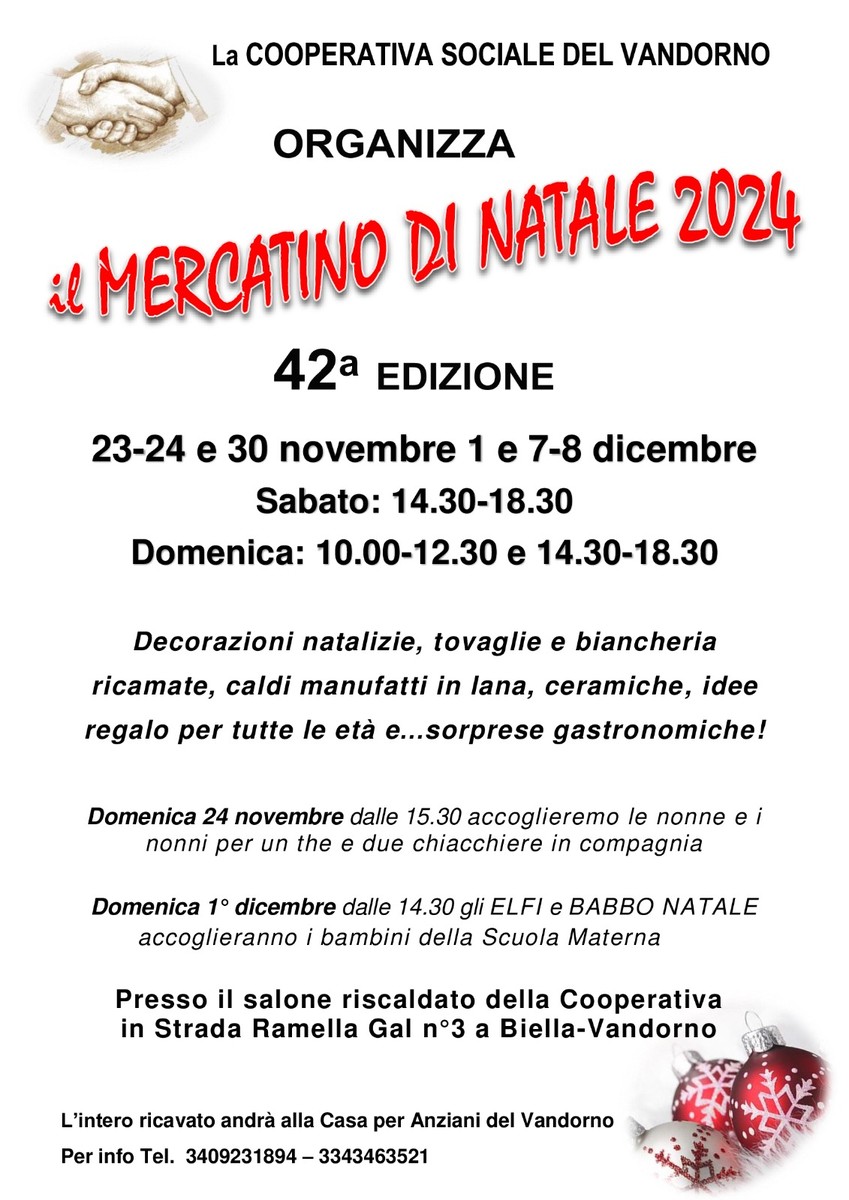 La COOPERATIVA SOCIALE DEL VANDORNO

ORGANIZZA

il MERCATINO DI NATALE 2024

42ª EDIZIONE

23-24 e 30 novembre 1 e 7-8 dicembre

Sabato: 14.30-18.30

Domenica: 10.00-12.30 e 14.30-18.30

Decorazioni natalizie, tovaglie e biancheria ricamate, caldi manufatti in lana, ceramiche, idee regalo per tutte le età e...sorprese gastronomiche!

Domenica 24 novembre dalle 15.30 accoglieremo le nonne e i nonni per un the e due chiacchiere in compagnia

Domenica 1° dicembre dalle 14.30 gli ELFI e BABBO NATALE accoglieranno i bambini della Scuola Materna

Presso il salone riscaldato della Cooperativa in Strada Ramella Gal n°3 a Biella-Vandorno

L'intero ricavato andrà alla Casa per Anziani del Vandorno

Per info Tel. 3409231894 – 3343463521